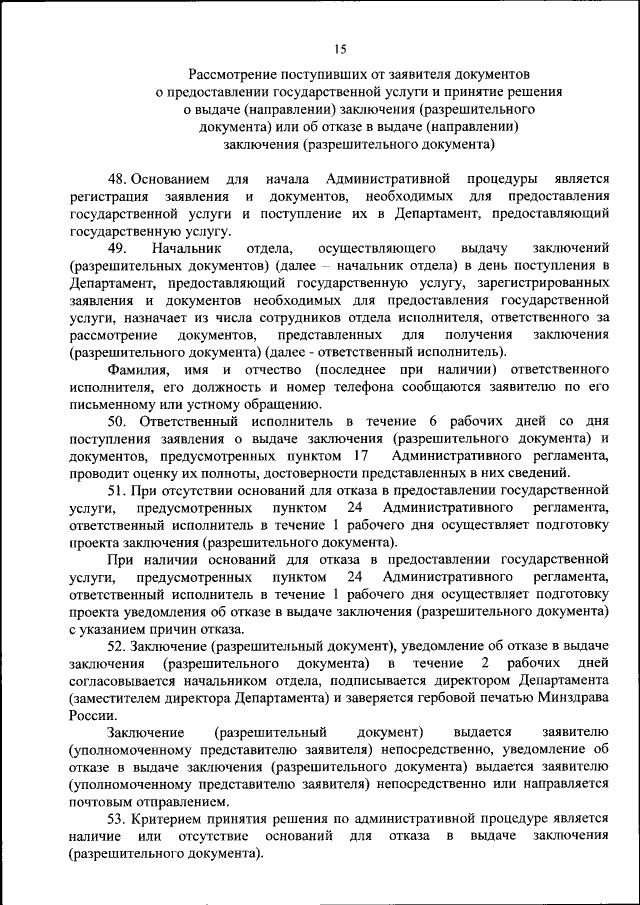 15

Рассмотрение поступивших от заявителя документов о предоставлении государственной услуги и принятие решения о выдаче (направлении) заключения (разрешительного документа) или об отказе в выдаче (направлении) заключения (разрешительного документа)

48. Основанием для начала Административной процедуры является регистрация заявления и документов, необходимых для предоставления государственной услуги и поступление их в Департамент, предоставляющий государственную услугу.

49. Начальник отдела, осуществляющего выдачу заключений (разрешительных документов) (далее – начальник отдела) в день поступления в Департамент, предоставляющий государственную услугу, зарегистрированных заявления и документов необходимых для предоставления государственной услуги, назначает из числа сотрудников отдела исполнителя, ответственного за рассмотрение документов, представленных для получения заключения (разрешительного документа) (далее - ответственный исполнитель).

Фамилия, имя и отчество (последнее при наличии) ответственного исполнителя, его должность и номер телефона сообщаются заявителю по его письменному или устному обращению.

50. Ответственный исполнитель в течение 6 рабочих дней со дня поступления заявления о выдаче заключения (разрешительного документа) и документов, предусмотренных пунктом 17 Административного регламента, проводит оценку их полноты, достоверности представленных в них сведений.

51. При отсутствии оснований для отказа в предоставлении государственной услуги, предусмотренных пунктом 24 Административного регламента, ответственный исполнитель в течение 1 рабочего дня осуществляет подготовку проекта заключения (разрешительного документа).

При наличии оснований для отказа в предоставлении государственной услуги, предусмотренных пунктом 24 Административного регламента, ответственный исполнитель в течение 1 рабочего дня осуществляет подготовку проекта уведомления об отказе в выдаче заключения (разрешительного документа) с указанием причин отказа.

52. Заключение (разрешительный документ), уведомление об отказе в выдаче заключения (разрешительного документа) в течение 2 рабочих дней согласовывается начальником отдела, подписывается директором Департамента (заместителем директора Департамента) и заверяется гербовой печатью Минздрава России.

Заключение (разрешительный документ) выдается заявителю (уполномоченному представителю заявителя) непосредственно, уведомление об отказе в выдаче заключения (разрешительного документа) выдается заявителю (уполномоченному представителю заявителя) непосредственно или направляется почтовым отправлением.

53. Критерием принятия решения по административной процедуре является наличие или отсутствие оснований для отказа в выдаче заключения (разрешительного документа).